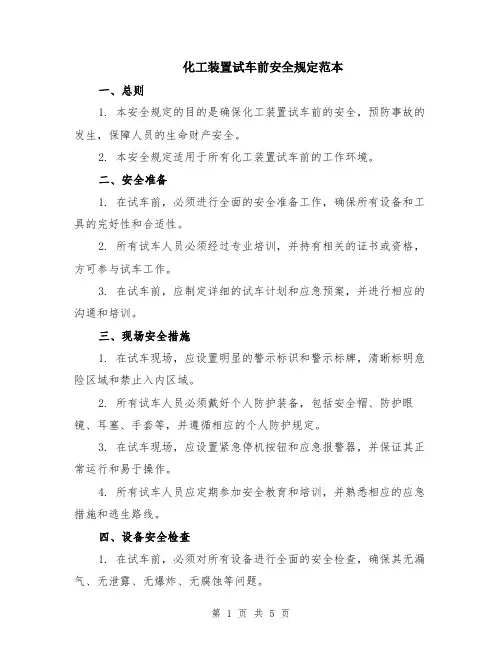 化工装置试车前安全规定范本

一、总则

1. 本安全规定的目的是确保化工装置试车前的安全，预防事故的发生，保障人员的生命财产安全。

2. 本安全规定适用于所有化工装置试车前的工作环境。

二、安全准备

1. 在试车前，必须进行全面的安全准备工作，确保所有设备和工具的完好性和合适性。

2. 所有试车人员必须经过专业培训，并持有相关的证书或资格，方可参与试车工作。

3. 在试车前，应制定详细的试车计划和应急预案，并进行相应的沟通和培训。

三、现场安全措施

1. 在试车现场，应设置明显的警示标识和警示标牌，清晰标明危险区域和禁止入内区域。

2. 所有试车人员必须戴好个人防护装备，包括安全帽、防护眼镜、耳塞、手套等，并遵循相应的个人防护规定。

3. 在试车现场，应设置紧急停机按钮和应急报警器，并保证其正常运行和易于操作。

4. 所有试车人员应定期参加安全教育和培训，并熟悉相应的应急措施和逃生路线。

四、设备安全检查

1. 在试车前，必须对所有设备进行全面的安全检查，确保其无漏气、无泄露、无爆炸、无腐蚀等问题。

第 1 页 共 5 页